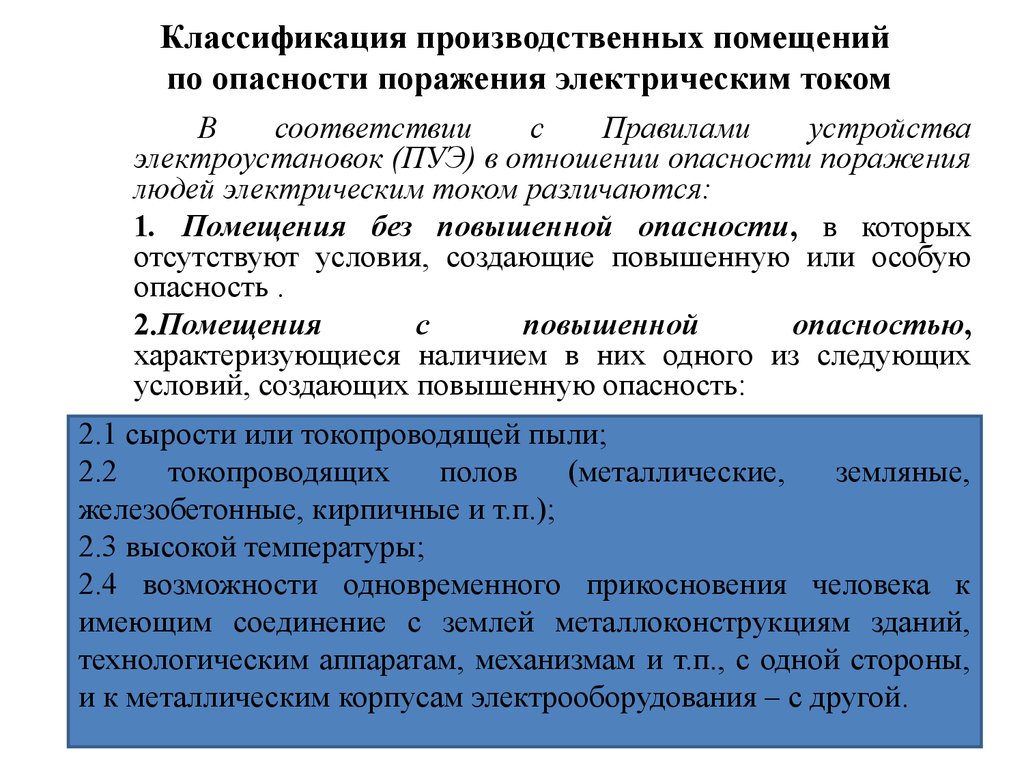 Классификация производственных помещений по опасности поражения электрическим током

В соответствии с Правилами устройства электроустановок (ПУЭ) в отношении опасности поражения людей электрическим током различаются:

1. Помещения без повышенной опасности, в которых отсутствуют условия, создающие повышенную или особую опасность .

2.Помещения с повышенной опасностью, характеризующиеся наличием в них одного из следующих условий, создающих повышенную опасность:

2.1 сырости или токопроводящей пыли;

2.2 токопроводящих полов (металлические, земляные, железобетонные, кирпичные и т.п.);

2.3 высокой температуры;

2.4 возможности одновременного прикосновения человека к имеющим соединение с землей металлоконструкциям зданий, технологическим аппаратам, механизмам и т.п., с одной стороны, и к металлическим корпусам электрооборудования – с другой.